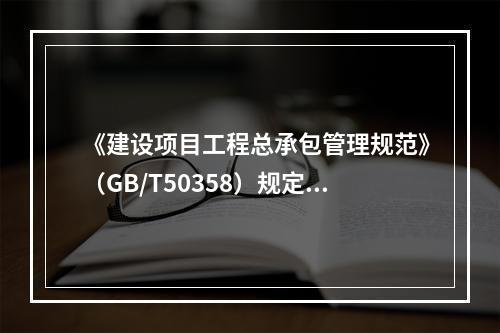 《建设项目工程总承包管理规范》（GB/T50358）规定...